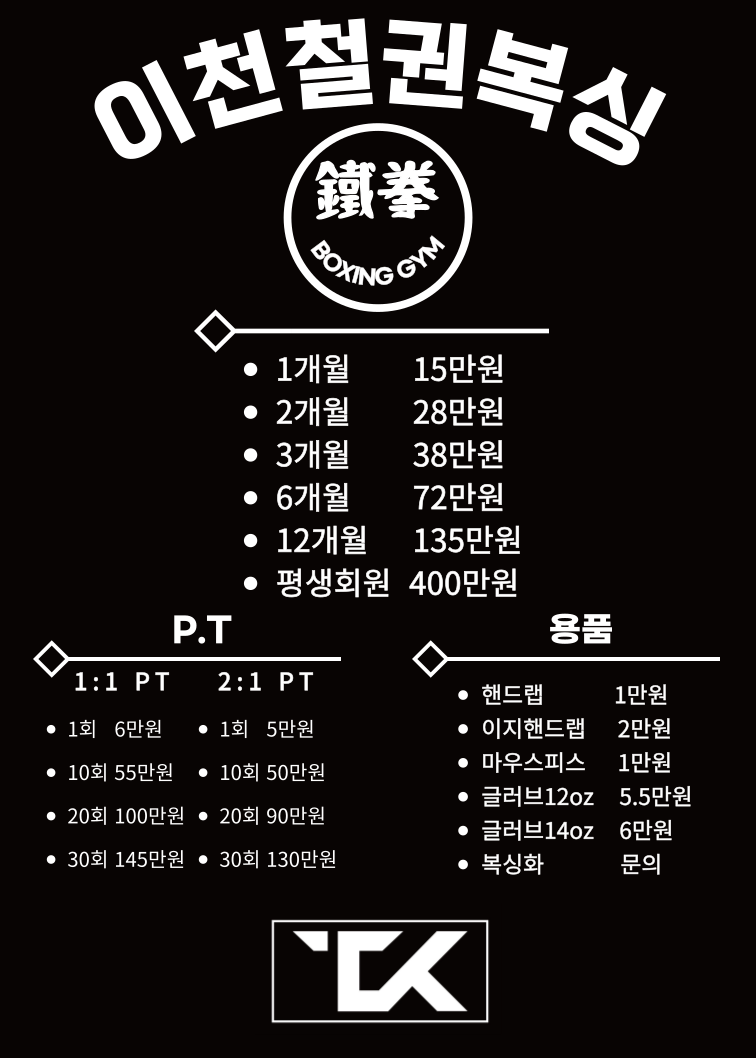 이천철권복싱

鐵拳
BOXING GYM

• 1개월 15만원
• 2개월 28만원
• 3개월 38만원
• 6개월 72만원
• 12개월 135만원
• 평생회원 400만원

P.T

1:1 PT

• 1회 6만원
• 10회 55만원
• 20회 100만원
• 30회 145만원

2:1 PT

• 1회 5만원
• 10회 50만원
• 20회 90만원
• 30회 130만원

용품

• 핸드랩 1만원
• 이지핸드랩 2만원
• 마우스피스 1만원
• 글러브12oz 5.5만원
• 글러브14oz 6만원
• 복싱화 문의

TK